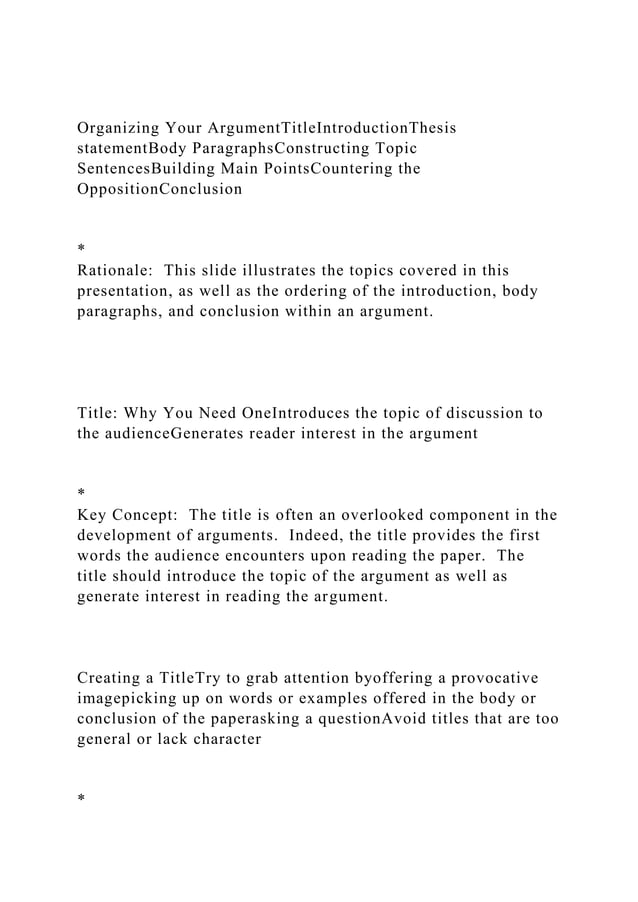 Organizing Your ArgumentTitleIntroductionThesis statementBody ParagraphsConstructing Topic SentencesBuilding Main PointsCountering the OppositionConclusion

*
Rationale:  This slide illustrates the topics covered in this presentation, as well as the ordering of the introduction, body paragraphs, and conclusion within an argument.

Title: Why You Need OneIntroduces the topic of discussion to the audienceGenerates reader interest in the argument

*
Key Concept:  The title is often an overlooked component in the development of arguments.  Indeed, the title provides the first words the audience encounters upon reading the paper.  The title should introduce the topic of the argument as well as generate interest in reading the argument.

Creating a TitleTry to grab attention byoffering a provocative imagepicking up on words or examples offered in the body or conclusion of the paperasking a questionAvoid titles that are too general or lack character

*